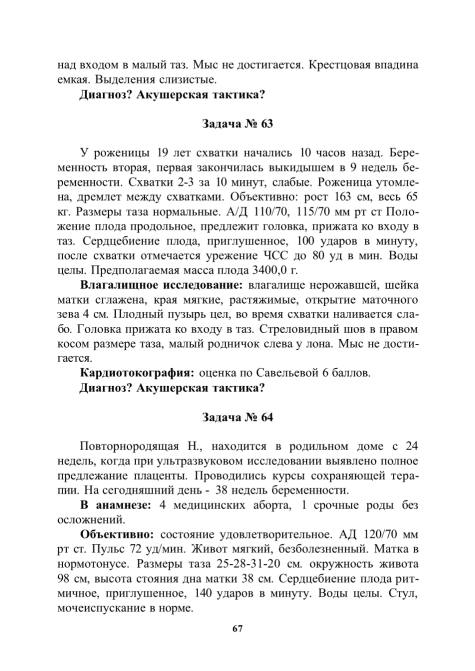 над входом в малый таз. Мыс не достигается. Крестцовая впадина емкая. Выделения слизистые.

**Диагноз? Акушерская тактика?**

**Задача № 63**

У роженицы 19 лет схватки начались 10 часов назад. Беременность вторая, первая закончилась выкидышем в 9 недель беременности. Схватки 2-3 за 10 минут, слабые. Роженица утомлена, дремлет между схватками. Объективно: рост 163 см, весь 65 кг. Размеры таза нормальные. А/Д 110/70, 115/70 мм рт ст Положение плода продольное, предлежит головка, прижата ко входу в таз. Сердцебиение плода, приглушенное, 100 ударов в минуту, после схватки отмечается урежение ЧСС до 80 уд в мин. Воды целы. Предполагаемая масса плода 3400,0 г.

**Влагалищное исследование:** влагалище нерожавшей, шейка матки сглажена, края мягкие, растяжимые, открытие маточного зева 4 см. Плодный пузырь цел, во время схватки наливается слабо. Головка прижата ко входу в таз. Стреловидный шов в правом косом размере таза, малый родничок слева у лона. Мыс не достигается.

**Кардиотокография:** оценка по Савельевой 6 баллов.

**Диагноз? Акушерская тактика?**

**Задача № 64**

Повторнородящая Н., находится в родильном доме с 24 недель, когда при ультразвуковом исследовании выявлено полное предлежание плаценты. Проводились курсы сохраняющей терапии. На сегодняшний день - 38 недель беременности.

**В анамнезе:** 4 медицинских аборта, 1 срочные роды без осложнений.

**Объективно:** состояние удовлетворительное. АД 120/70 мм рт ст. Пульс 72 уд/мин. Живот мягкий, безболезненный. Матка в нормотонусе. Размеры таза 25-28-31-20 см. окружность живота 98 см, высота стояния дна матки 38 см. Сердцебиение плода ритмичное, приглушенное, 140 ударов в минуту. Воды целы. Стул, мочеиспускание в норме.

67